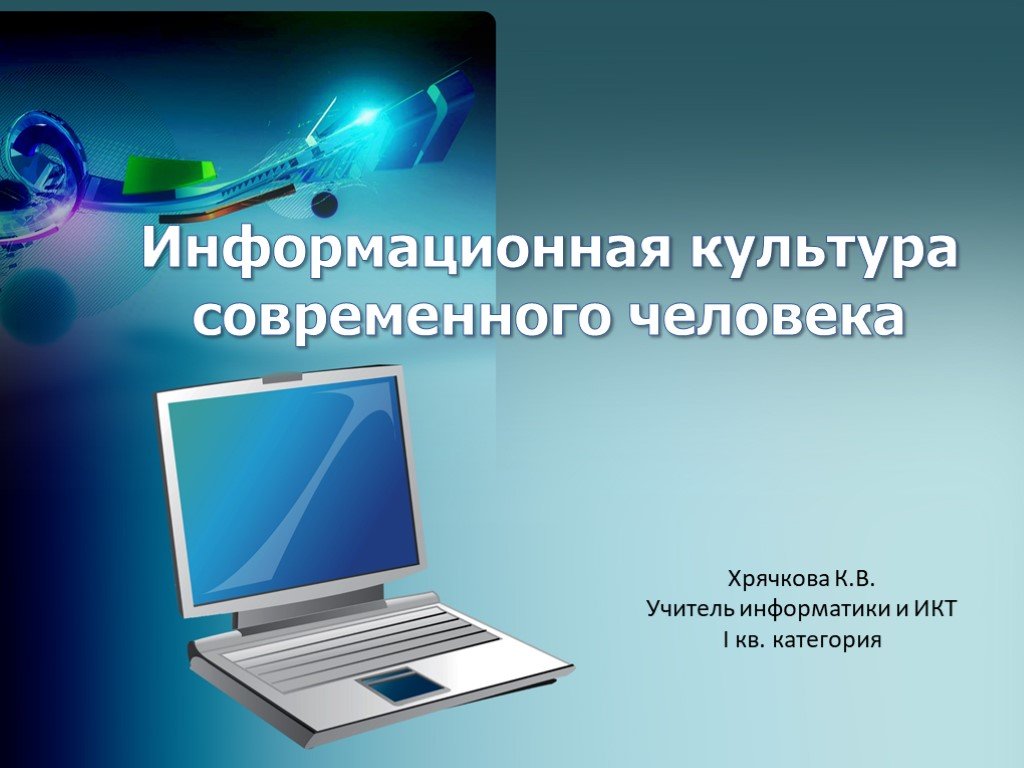 Информационная культура современного человека

Хрячкова К.В.
Учитель информатики и ИКТ
I кв. категория